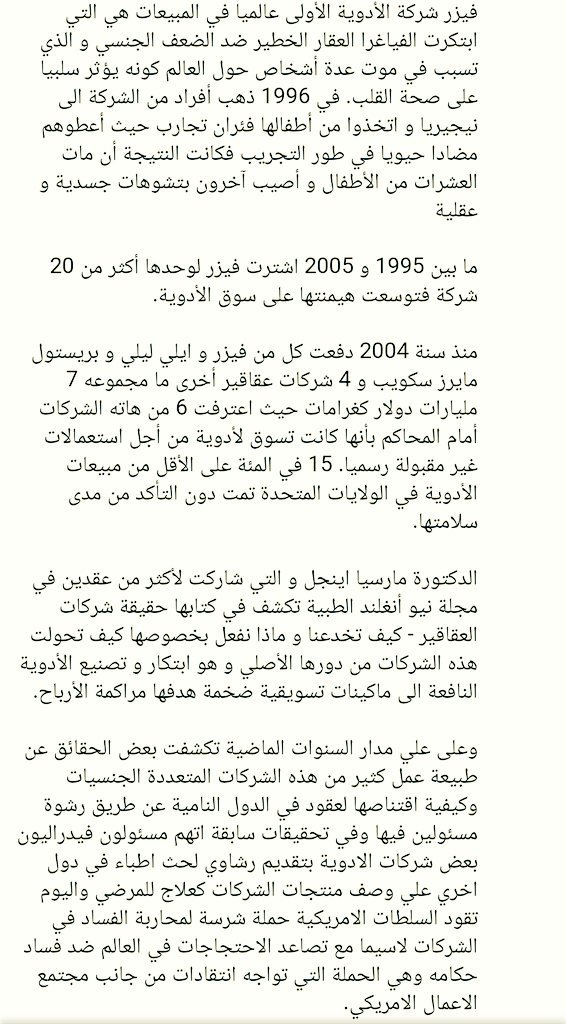 فيزر شركة الأدوية الأولى عالميا في المبيعات هي التي ابتكرت الفياغرا العقار الخطير ضد الضعف الجنسي و الذي تسبب في موت عدة أشخاص حول العالم كونه يؤثر سلبيا على صحة القلب. في 1996 ذهب أفراد من الشركة الى نيجيريا و اتخذوا من أطفالها فئران تجارب حيث أعطوهم مضادا حيويا في طور التجريب فكانت النتيجة أن مات العشرات من الأطفال و أصيب آخرون بتشوهات جسدية و عقلية

ما بين 1995 و 2005 اشترت فيزر لوحدها أكثر من 20 شركة فتوسعت هيمنتها على سوق الأدوية.

منذ سنة 2004 دفعت كل من فيزر و ايلي ليلي و بريستول مايرز سكويب و 4 شركات عقاقير أخرى ما مجموعه 7 مليارات دولار كغرامات حيث اعترفت 6 من هاته الشركات أمام المحاكم بأنها كانت تسوق لأدوية من أجل استعمالات غير مقبولة رسميا. 15 في المئة على الأقل من مبيعات الأدوية في الولايات المتحدة تمت دون التأكد من مدى سلامتها.

الدكتورة مارسيا اينجل و التي شاركت لأكثر من عقدين في مجلة نيو أنغلند الطبية تكشف في كتابها حقيقة شركات العقاقير - كيف تخدعنا و ماذا نفعل بخصوصها كيف تحولت هذه الشركات من دورها الأصلي و هو ابتكار و تصنيع الأدوية النافعة الى ماكينات تسويقية ضخمة هدفها مراكمة الأرباح.

وعلى علي مدار السنوات الماضية تكشفت بعض الحقائق عن طبيعة عمل كثير من هذه الشركات المتعددة الجنسيات وكيفية اقتناصها لعقود في الدول النامية عن طريق رشوة مسئولين فيها وفي تحقيقات سابقة اتهم مسئولون فيدراليون بعض شركات الادوية بتقديم رشاوي لحث اطباء في دول اخري علي وصف منتجات الشركات كعلاج للمرضي واليوم تقود السلطات الامريكية حملة شرسة لمحاربة الفساد في الشركات لاسيما مع تصاعد الاحتجاجات في العالم ضد فساد حكامه وهي الحملة التي تواجه انتقادات من جانب مجتمع الاعمال الامريكي.